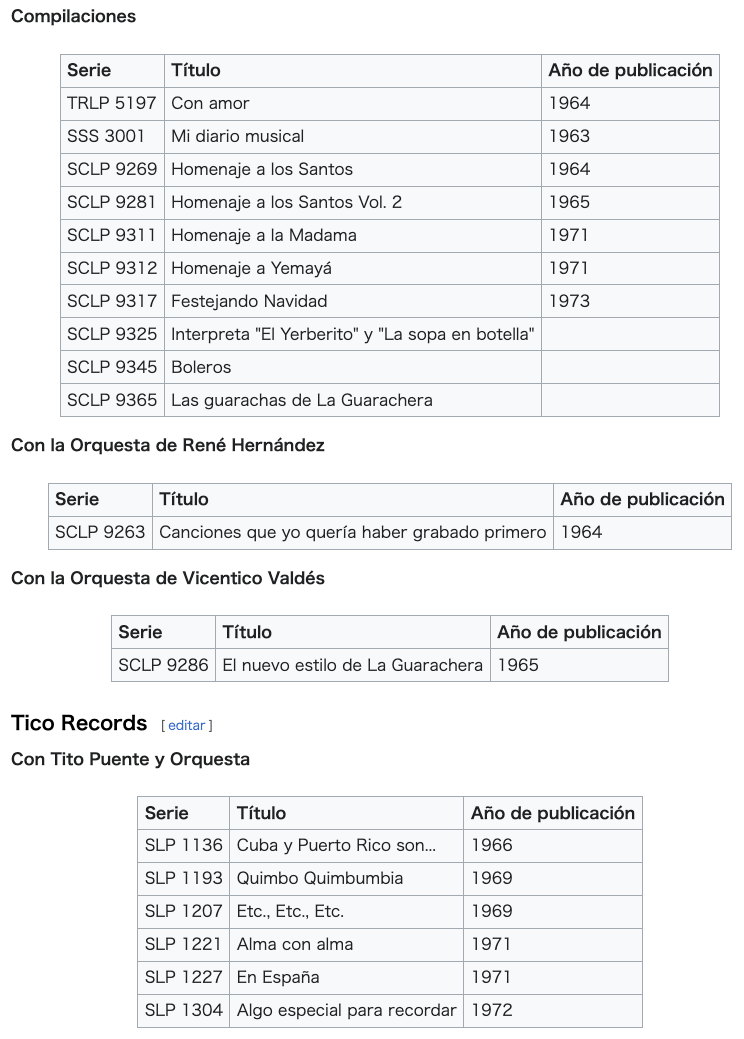 Compilaciones

| Serie | Título | Año de publicación |
|---|---|---|
| TRLP 5197 | Con amor | 1964 |
| SSS 3001 | Mi diario musical | 1963 |
| SCLP 9269 | Homenaje a los Santos | 1964 |
| SCLP 9281 | Homenaje a los Santos Vol. 2 | 1965 |
| SCLP 9311 | Homenaje a la Madama | 1971 |
| SCLP 9312 | Homenaje a Yemayá | 1971 |
| SCLP 9317 | Festejando Navidad | 1973 |
| SCLP 9325 | Interpreta "El Yerberito" y "La sopa en botella" | |
| SCLP 9345 | Boleros | |
| SCLP 9365 | Las guarachas de La Guarachera | |

Con la Orquesta de René Hernández

| Serie | Título | Año de publicación |
|---|---|---|
| SCLP 9263 | Canciones que yo quería haber grabado primero | 1964 |

Con la Orquesta de Vicentico Valdés

| Serie | Título | Año de publicación |
|---|---|---|
| SCLP 9286 | El nuevo estilo de La Guarachera | 1965 |

Tico Records [ editar ]

Con Tito Puente y Orquesta

| Serie | Título | Año de publicación |
|---|---|---|
| SLP 1136 | Cuba y Puerto Rico son... | 1966 |
| SLP 1193 | Quimbo Quimbumbia | 1969 |
| SLP 1207 | Etc., Etc., Etc. | 1969 |
| SLP 1221 | Alma con alma | 1971 |
| SLP 1227 | En España | 1971 |
| SLP 1304 | Algo especial para recordar | 1972 |